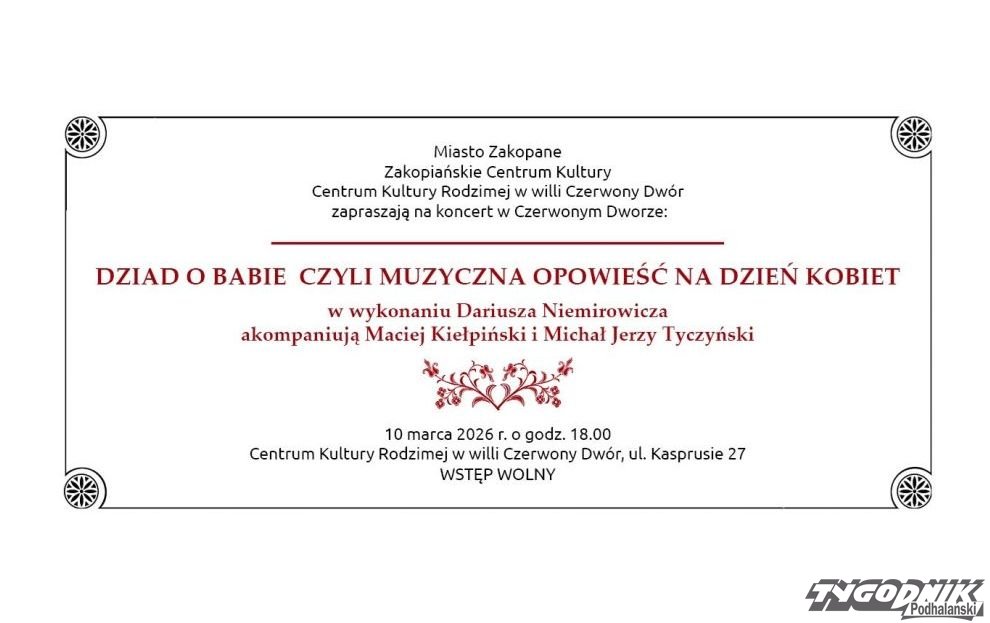 Miasto Zakopane
Zakopiańskie Centrum Kultury
Centrum Kultury Rodzimej w willi Czerwony Dwór
zapraszają na koncert w Czerwonym Dworze:

DZIAD O BABIE CZYLI MUZYCZNA OPOWIEŚĆ NA DZIEŃ KOBIET

w wykonaniu Dariusza Niemirowicza
akompaniują Maciej Kiełpiński i Michał Jerzy Tyczyński

10 marca 2026 r. o godz. 18.00
Centrum Kultury Rodzimej w willi Czerwony Dwór, ul. Kasprusie 27
WSTĘP WOLNY

TYGODNIK Podhalański